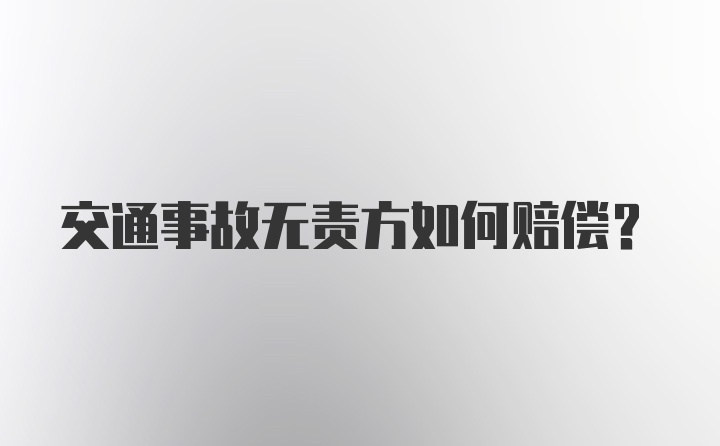 交通事故无责方如何赔偿？